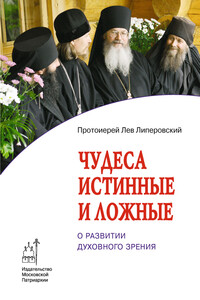 Протоиерей Лев Липеровский

ЧУДЕСА ИСТИННЫЕ И ЛОЖНЫЕ

О РАЗВИТИИ ДУХОВНОГО ЗРЕНИЯ

Издательство Московской Патриархии